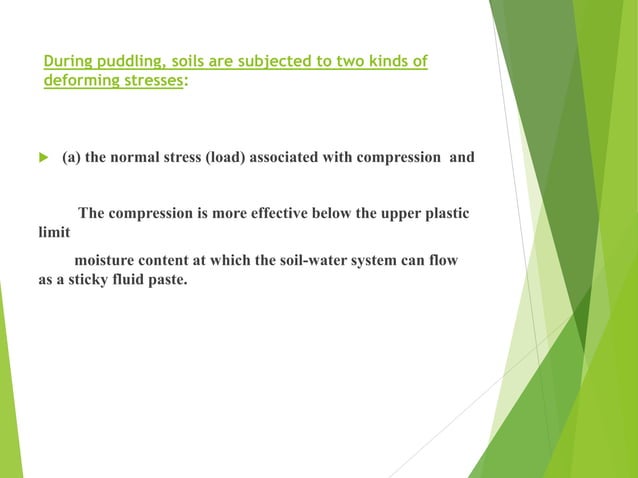 During puddling, soils are subjected to two kinds of deforming stresses:

(a) the normal stress (load) associated with compression and

The compression is more effective below the upper plastic limit

moisture content at which the soil-water system can flow as a sticky fluid paste.